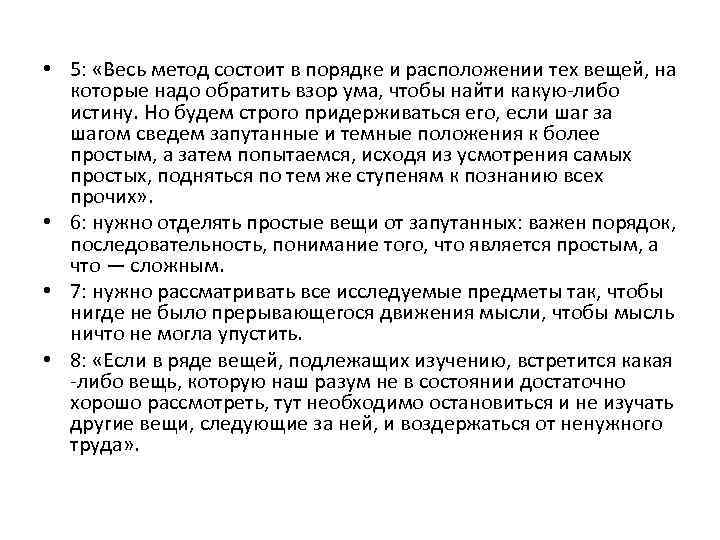 • 5: «Весь метод состоит в порядке и расположении тех вещей, на которые надо обратить взор ума, чтобы найти какую-либо истину. Но будем строго придерживаться его, если шаг за шагом сведем запутанные и темные положения к более простым, а затем попытаемся, исходя из усмотрения самых простых, подняться по тем же ступеням к познанию всех прочих».

• 6: нужно отделять простые вещи от запутанных: важен порядок, последовательность, понимание того, что является простым, а что — сложным.

• 7: нужно рассматривать все исследуемые предметы так, чтобы нигде не было прерывающегося движения мысли, чтобы мысль ничто не могла упустить.

• 8: «Если в ряде вещей, подлежащих изучению, встретится какая -либо вещь, которую наш разум не в состоянии достаточно хорошо рассмотреть, тут необходимо остановиться и не изучать другие вещи, следующие за ней, и воздержаться от ненужного труда».